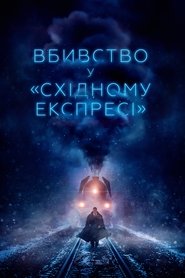 ВБИВСТВО
У
«СХІДНОМУ
ЕКСПРЕСІ»